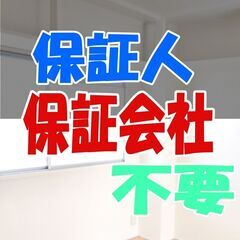 保証人
保証会社
不要